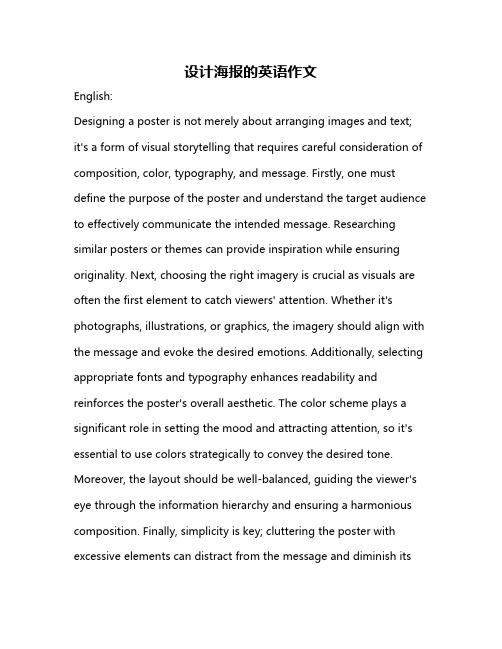 设计海报的英语作文

English:

Designing a poster is not merely about arranging images and text; it's a form of visual storytelling that requires careful consideration of composition, color, typography, and message. Firstly, one must define the purpose of the poster and understand the target audience to effectively communicate the intended message. Researching similar posters or themes can provide inspiration while ensuring originality. Next, choosing the right imagery is crucial as visuals are often the first element to catch viewers' attention. Whether it's photographs, illustrations, or graphics, the imagery should align with the message and evoke the desired emotions. Additionally, selecting appropriate fonts and typography enhances readability and reinforces the poster's overall aesthetic. The color scheme plays a significant role in setting the mood and attracting attention, so it's essential to use colors strategically to convey the desired tone. Moreover, the layout should be well-balanced, guiding the viewer's eye through the information hierarchy and ensuring a harmonious composition. Finally, simplicity is key; cluttering the poster with excessive elements can distract from the message and diminish its